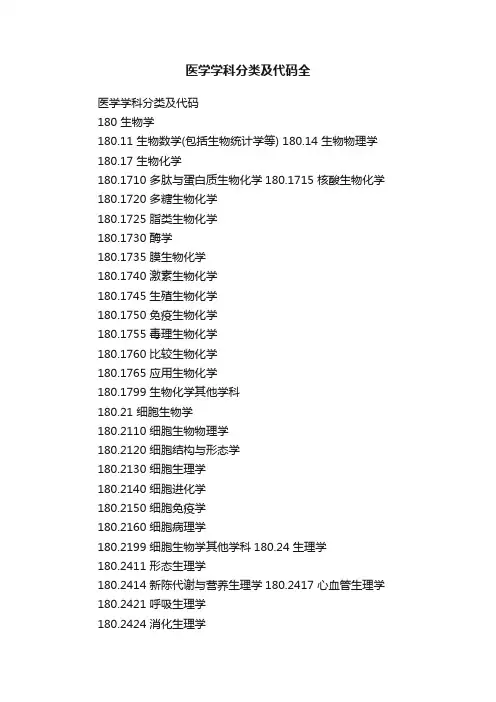 医学学科分类及代码全

医学学科分类及代码
180 生物学
180.11 生物数学(包括生物统计学等) 180.14 生物物理学
180.17 生物化学
180.1710 多肽与蛋白质生物化学 180.1715 核酸生物化学
180.1720 多糖生物化学
180.1725 脂类生物化学
180.1730 酶学
180.1735 膜生物化学
180.1740 激素生物化学
180.1745 生殖生物化学
180.1750 免疫生物化学
180.1755 毒理生物化学
180.1760 比较生物化学
180.1765 应用生物化学
180.1799 生物化学其他学科
180.21 细胞生物学
180.2110 细胞生物物理学
180.2120 细胞结构与形态学
180.2130 细胞生理学
180.2140 细胞进化学
180.2150 细胞免疫学
180.2160 细胞病理学
180.2199 细胞生物学其他学科 180.24 生理学
180.2411 形态生理学
180.2414 新陈代谢与营养生理学 180.2417 心血管生理学
180.2421 呼吸生理学
180.2424 消化生理学